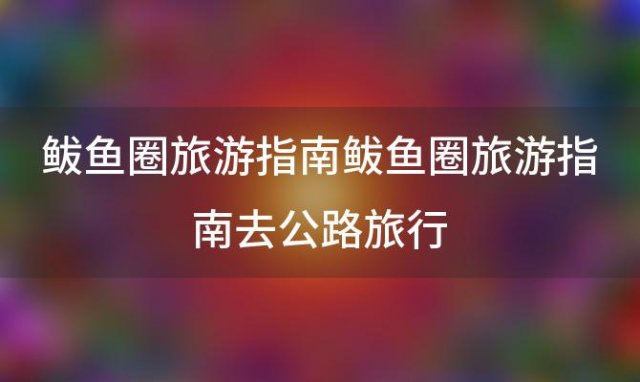 鲅鱼圈旅游指南鲅鱼圈旅游指南去公路旅行